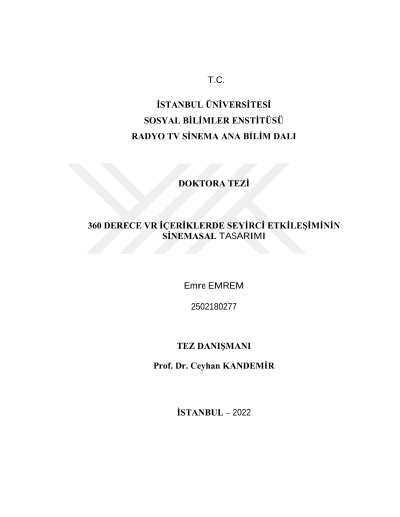 T.C.

İSTANBUL ÜNİVERSİTESİ
SOSYAL BİLİMLER ENSTİTÜSÜ
RADYO TV SİNEMA ANA BİLİM DALI

DOKTORA TEZİ

360 DERECE VR İÇERİKLERDE SEYİRCİ ETKİLEŞİMİNİN SİNEMASAL TASARIMI

Emre EMREM

2502180277

TEZ DANIŞMANI
Prof. Dr. Ceyhan KANDEMİR

İSTANBUL – 2022